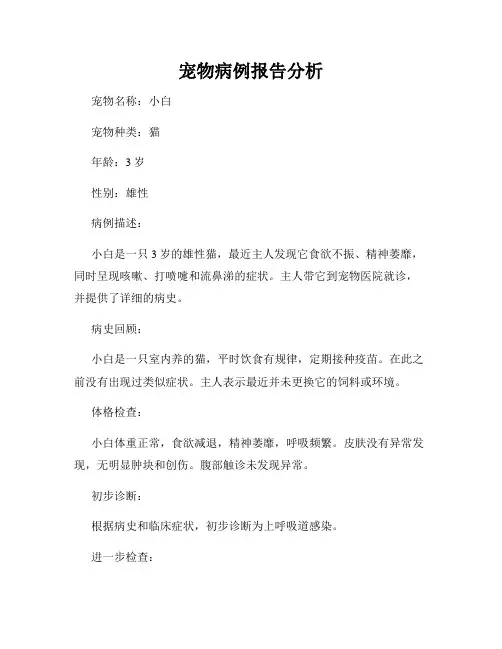 宠物病例报告分析

宠物名称：小白

宠物种类：猫

年龄：3 岁

性别：雄性

病例描述：

小白是一只 3 岁的雄性猫，最近主人发现它食欲不振、精神萎靡，同时呈现咳嗽、打喷嚏和流鼻涕的症状。主人带它到宠物医院就诊，并提供了详细的病史。

病史回顾：

小白是一只室内养的猫，平时饮食有规律，定期接种疫苗。在此之前没有出现过类似症状。主人表示最近并未更换它的饲料或环境。

体格检查：

小白体重正常，食欲减退，精神萎靡，呼吸频繁。皮肤没有异常发现，无明显肿块和创伤。腹部触诊未发现异常。

初步诊断：

根据病史和临床症状，初步诊断为上呼吸道感染。

进一步检查：